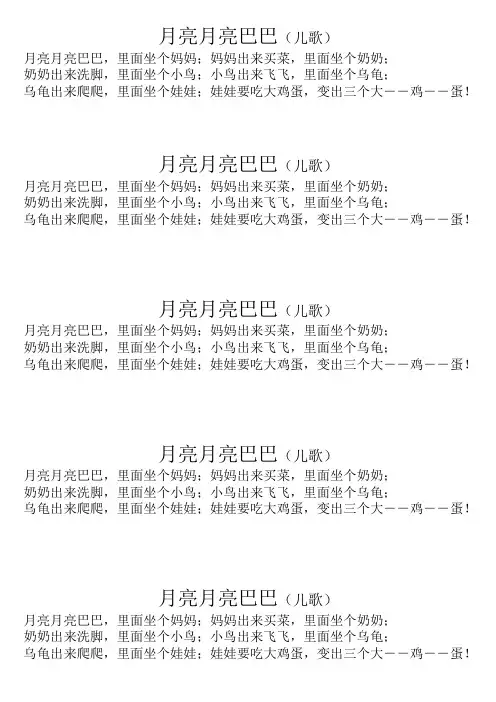 月亮月亮巴巴（儿歌）
月亮月亮巴巴，里面坐个妈妈；妈妈出来买菜，里面坐个奶奶；
奶奶出来洗脚，里面坐个小鸟；小鸟出来飞飞，里面坐个乌龟；
乌龟出来爬爬，里面坐个娃娃；娃娃要吃大鸡蛋，变出三个大——鸡——蛋！

月亮月亮巴巴（儿歌）
月亮月亮巴巴，里面坐个妈妈；妈妈出来买菜，里面坐个奶奶；
奶奶出来洗脚，里面坐个小鸟；小鸟出来飞飞，里面坐个乌龟；
乌龟出来爬爬，里面坐个娃娃；娃娃要吃大鸡蛋，变出三个大——鸡——蛋！

月亮月亮巴巴（儿歌）
月亮月亮巴巴，里面坐个妈妈；妈妈出来买菜，里面坐个奶奶；
奶奶出来洗脚，里面坐个小鸟；小鸟出来飞飞，里面坐个乌龟；
乌龟出来爬爬，里面坐个娃娃；娃娃要吃大鸡蛋，变出三个大——鸡——蛋！

月亮月亮巴巴（儿歌）
月亮月亮巴巴，里面坐个妈妈；妈妈出来买菜，里面坐个奶奶；
奶奶出来洗脚，里面坐个小鸟；小鸟出来飞飞，里面坐个乌龟；
乌龟出来爬爬，里面坐个娃娃；娃娃要吃大鸡蛋，变出三个大——鸡——蛋！

月亮月亮巴巴（儿歌）
月亮月亮巴巴，里面坐个妈妈；妈妈出来买菜，里面坐个奶奶；
奶奶出来洗脚，里面坐个小鸟；小鸟出来飞飞，里面坐个乌龟；
乌龟出来爬爬，里面坐个娃娃；娃娃要吃大鸡蛋，变出三个大——鸡——蛋！